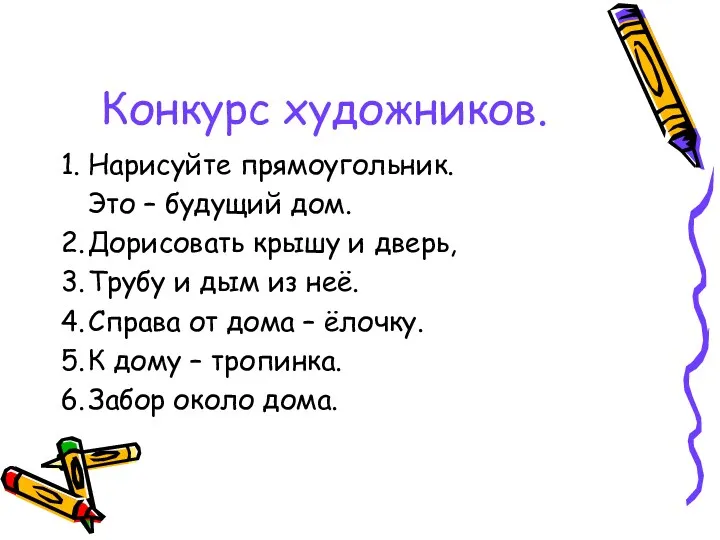 Конкурс художников.

1. Нарисуйте прямоугольник.
Это – будущий дом.
2. Дорисовать крышу и дверь,
3. Трубу и дым из неё.
4. Справа от дома – ёлочку.
5. К дому – тропинка.
6. Забор около дома.